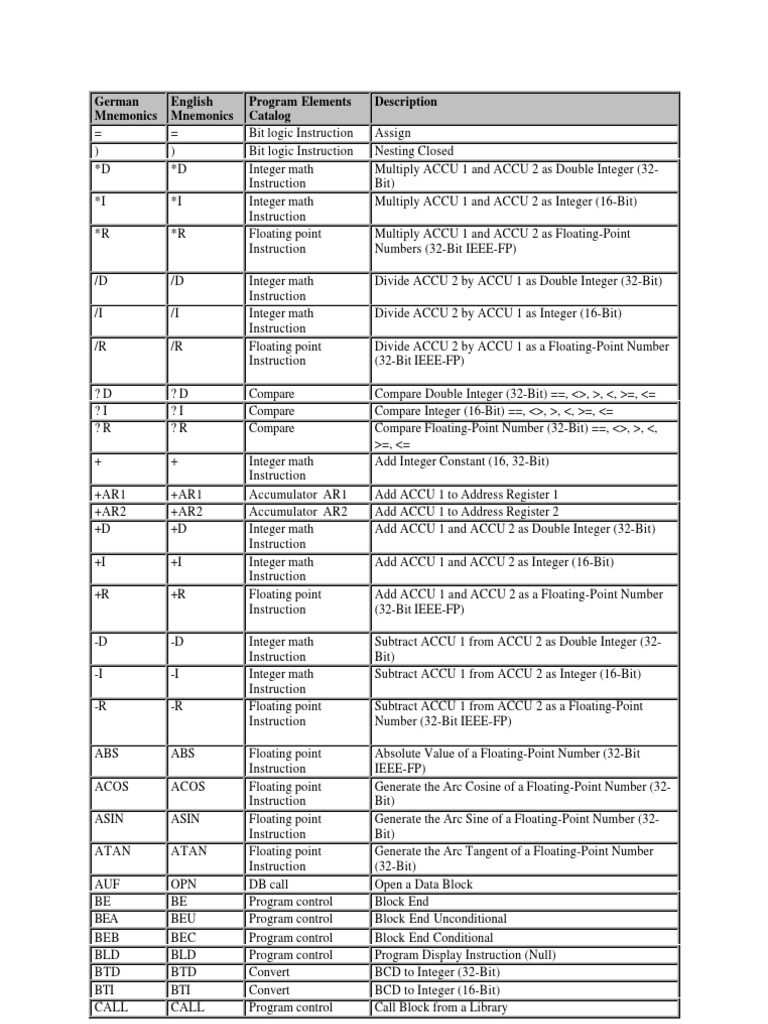 | German Mnemonics | English Mnemonics | Program Elements Catalog | Description |
|---|---|---|---|
| = | = | Bit logic Instruction | Assign |
| ) | ) | Bit logic Instruction | Nesting Closed |
| *D | *D | Integer math Instruction | Multiply ACCU 1 and ACCU 2 as Double Integer (32-Bit) |
| *I | *I | Integer math Instruction | Multiply ACCU 1 and ACCU 2 as Integer (16-Bit) |
| *R | *R | Floating point Instruction | Multiply ACCU 1 and ACCU 2 as Floating-Point Numbers (32-Bit IEEE-FP) |
| /D | /D | Integer math Instruction | Divide ACCU 2 by ACCU 1 as Double Integer (32-Bit) |
| /I | /I | Integer math Instruction | Divide ACCU 2 by ACCU 1 as Integer (16-Bit) |
| /R | /R | Floating point Instruction | Divide ACCU 2 by ACCU 1 as a Floating-Point Number (32-Bit IEEE-FP) |
| ? D | ? D | Compare | Compare Double Integer (32-Bit) ==, <>, >, <, >=, <= |
| ? I | ? I | Compare | Compare Integer (16-Bit) ==, <>, >, <, >=, <= |
| ? R | ? R | Compare | Compare Floating-Point Number (32-Bit) ==, <>, >, <, >=, <= |
| + | + | Integer math Instruction | Add Integer Constant (16, 32-Bit) |
| +AR1 | +AR1 | Accumulator AR1 | Add ACCU 1 to Address Register 1 |
| +AR2 | +AR2 | Accumulator AR2 | Add ACCU 1 to Address Register 2 |
| +D | +D | Integer math Instruction | Add ACCU 1 and ACCU 2 as Double Integer (32-Bit) |
| +I | +I | Integer math Instruction | Add ACCU 1 and ACCU 2 as Integer (16-Bit) |
| +R | +R | Floating point Instruction | Add ACCU 1 and ACCU 2 as a Floating-Point Number (32-Bit IEEE-FP) |
| -D | -D | Integer math Instruction | Subtract ACCU 1 from ACCU 2 as Double Integer (32-Bit) |
| -I | -I | Integer math Instruction | Subtract ACCU 1 from ACCU 2 as Integer (16-Bit) |
| -R | -R | Floating point Instruction | Subtract ACCU 1 from ACCU 2 as a Floating-Point Number (32-Bit IEEE-FP) |
| ABS | ABS | Floating point Instruction | Absolute Value of a Floating-Point Number (32-Bit IEEE-FP) |
| ACOS | ACOS | Floating point Instruction | Generate the Arc Cosine of a Floating-Point Number (32-Bit) |
| ASIN | ASIN | Floating point Instruction | Generate the Arc Sine of a Floating-Point Number (32-Bit) |
| ATAN | ATAN | Floating point Instruction | Generate the Arc Tangent of a Floating-Point Number (32-Bit) |
| AUF | OPN | DB call | Open a Data Block |
| BE | BE | Program control | Block End |
| BEA | BEU | Program control | Block End Unconditional |
| BEB | BEC | Program control | Block End Conditional |
| BLD | BLD | Program control | Program Display Instruction (Null) |
| BTD | BTD | Convert | BCD to Integer (32-Bit) |
| BTI | BTI | Convert | BCD to Integer (16-Bit) |
| CALL | CALL | Program control | Call Block from a Library |